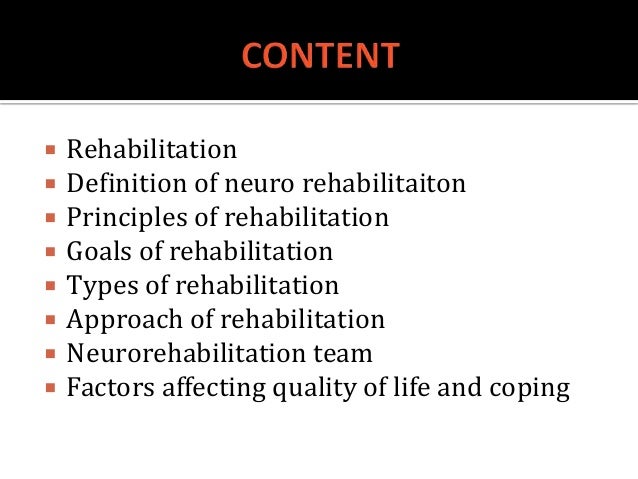 CONTENT

• Rehabilitation
• Definition of neuro rehabilitaiton
• Principles of rehabilitation
• Goals of rehabilitation
• Types of rehabilitation
• Approach of rehabilitation
• Neurorehabilitation team
• Factors affecting quality of life and coping